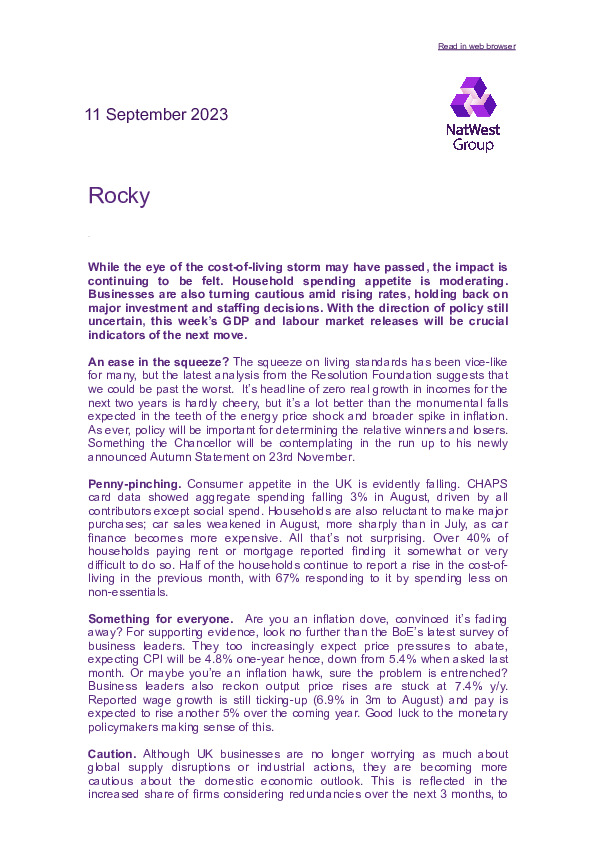 Read in web browser

11 September 2023

NatWest Group

Rocky

While the eye of the cost-of-living storm may have passed, the impact is continuing to be felt. Household spending appetite is moderating. Businesses are also turning cautious amid rising rates, holding back on major investment and staffing decisions. With the direction of policy still uncertain, this week's GDP and labour market releases will be crucial indicators of the next move.

An ease in the squeeze? The squeeze on living standards has been vice-like for many, but the latest analysis from the Resolution Foundation suggests that we could be past the worst. It's headline of zero real growth in incomes for the next two years is hardly cheery, but it's a lot better than the monumental falls expected in the teeth of the energy price shock and broader spike in inflation. As ever, policy will be important for determining the relative winners and losers. Something the Chancellor will be contemplating in the run up to his newly announced Autumn Statement on 23rd November.

Penny-pinching. Consumer appetite in the UK is evidently falling. CHAPS card data showed aggregate spending falling 3% in August, driven by all contributors except social spend. Households are also reluctant to make major purchases; car sales weakened in August, more sharply than in July, as car finance becomes more expensive. All that's not surprising. Over 40% of households paying rent or mortgage reported finding it somewhat or very difficult to do so. Half of the households continue to report a rise in the cost-of-living in the previous month, with 67% responding to it by spending less on non-essentials.

Something for everyone. Are you an inflation dove, convinced it's fading away? For supporting evidence, look no further than the BoE's latest survey of business leaders. They too increasingly expect price pressures to abate, expecting CPI will be 4.8% one-year hence, down from 5.4% when asked last month. Or maybe you're an inflation hawk, sure the problem is entrenched? Business leaders also reckon output price rises are stuck at 7.4% y/y. Reported wage growth is still ticking-up (6.9% in 3m to August) and pay is expected to rise another 5% over the coming year. Good luck to the monetary policymakers making sense of this.

Caution. Although UK businesses are no longer worrying as much about global supply disruptions or industrial actions, they are becoming more cautious about the domestic economic outlook. This is reflected in the increased share of firms considering redundancies over the next 3 months, to